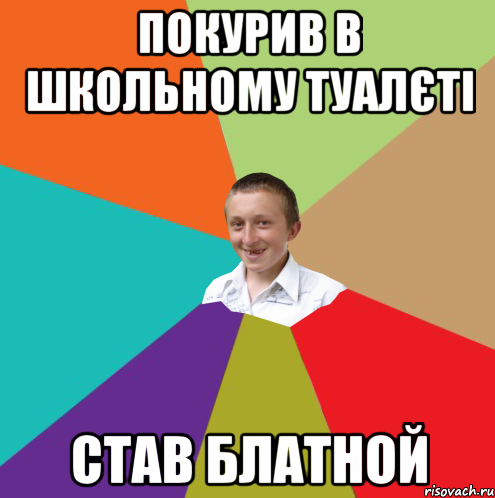 ПОКУРИВ В ШКОЛЬНОМУ ТУАЛЄТІ

СТАВ БЛАТНОЙ

risovach.ru